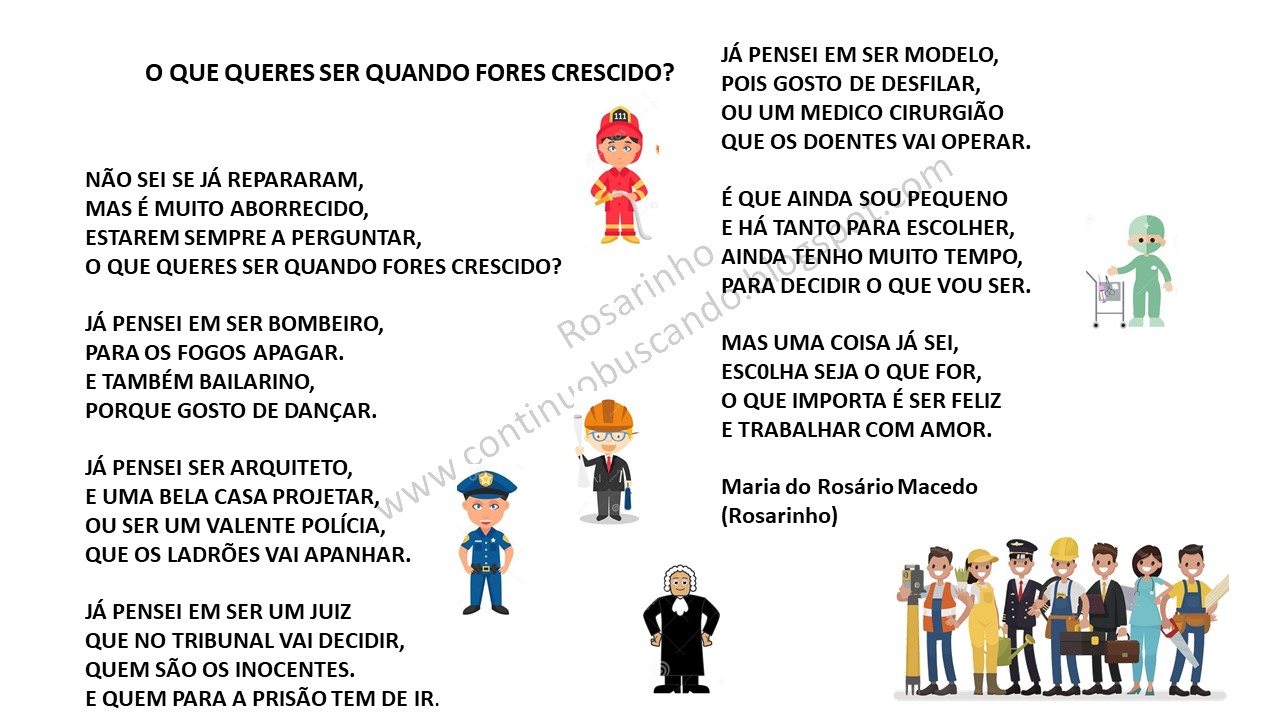 O QUE QUERES SER QUANDO FORES CRESCIDO?

NÃO SEI SE JÁ REPARARAM,
MAS É MUITO ABORRECIDO,
ESTAREM SEMPRE A PERGUNTAR,
O QUE QUERES SER QUANDO FORES CRESCIDO?

JÁ PENSEI EM SER BOMBEIRO,
PARA OS FOGOS APAGAR.
E TAMBÉM BAILARINO,
PORQUE GOSTO DE DANÇAR.

JÁ PENSEI SER ARQUITETO,
E UMA BELA CASA PROJETAR,
OU SER UM VALENTE POLÍCIA,
QUE OS LADRÕES VAI APANHAR.

JÁ PENSEI EM SER UM JUIZ
QUE NO TRIBUNAL VAI DECIDIR,
QUEM SÃO OS INOCENTES.
E QUEM PARA A PRISÃO TEM DE IR.

JÁ PENSEI EM SER MODELO,
POIS GOSTO DE DESFILAR,
OU UM MEDICO CIRURGIÃO
QUE OS DOENTES VAI OPERAR.

É QUE AINDA SOU PEQUENO
E HÁ TANTO PARA ESCOLHER,
AINDA TENHO MUITO TEMPO,
PARA DECIDIR O QUE VOU SER.

MAS UMA COISA JÁ SEI,
ESC0LHA SEJA O QUE FOR,
O QUE IMPORTA É SER FELIZ
E TRABALHAR COM AMOR.

Maria do Rosário Macedo
(Rosarinho)

Rosarinho
www.continuobuscando.blogspot.com